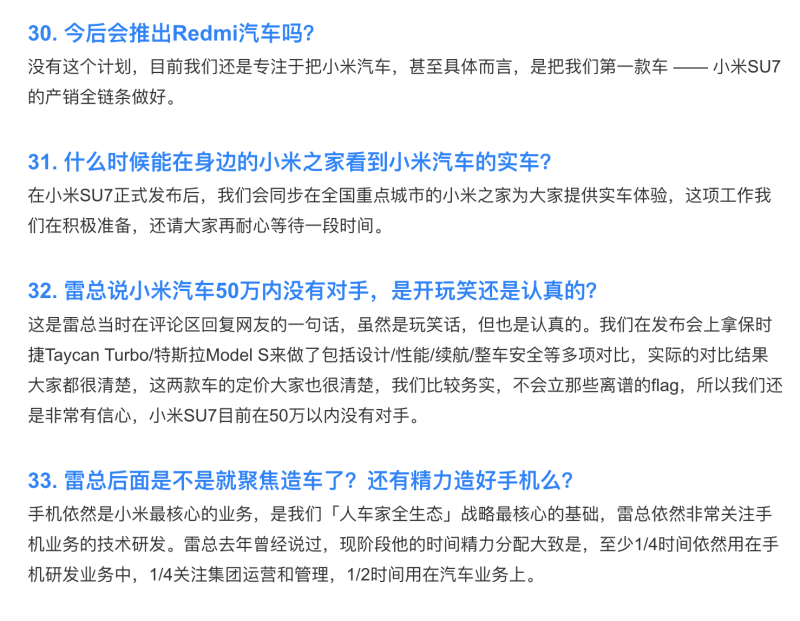 30. 今后会推出Redmi汽车吗?

没有这个计划，目前我们还是专注于把小米汽车，甚至具体而言，是把我们第一款车 —— 小米SU7的产销全链条做好。

31. 什么时候能在身边的小米之家看到小米汽车的实车?

在小米SU7正式发布后，我们会同步在全国重点城市的小米之家为大家提供实车体验，这项工作我们在积极准备，还请大家再耐心等待一段时间。

32. 雷总说小米汽车50万内没有对手，是开玩笑还是认真的?

这是雷总当时在评论区回复网友的一句话，虽然是玩笑话，但也是认真的。我们在发布会上拿保时捷Taycan Turbo/特斯拉Model S来做了包括设计/性能/续航/整车安全等多项对比，实际的对比结果大家都很清楚，这两款车的定价大家也很清楚，我们比较务实，不会立那些离谱的flag，所以我们还是非常有信心，小米SU7目前在50万以内没有对手。

33. 雷总后面是不是就聚焦造车了？还有精力造好手机么?

手机依然是小米最核心的业务，是我们「人车家全生态」战略最核心的基础，雷总依然非常关注手机业务的技术研发。雷总去年曾经说过，现阶段他的时间精力分配大致是，至少1/4时间依然用在手机研发业务中，1/4关注集团运营和管理，1/2时间用在汽车业务上。